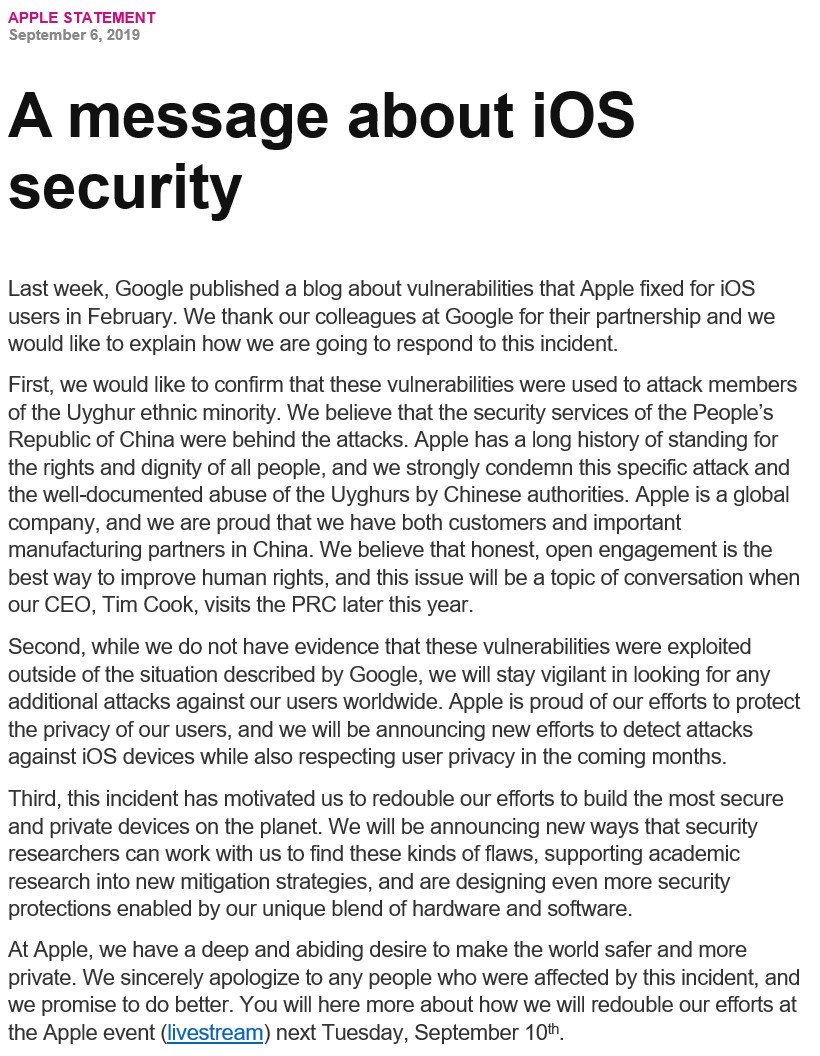 APPLE STATEMENT
September 6, 2019

A message about iOS security

Last week, Google published a blog about vulnerabilities that Apple fixed for iOS users in February. We thank our colleagues at Google for their partnership and we would like to explain how we are going to respond to this incident.

First, we would like to confirm that these vulnerabilities were used to attack members of the Uyghur ethnic minority. We believe that the security services of the People's Republic of China were behind the attacks. Apple has a long history of standing for the rights and dignity of all people, and we strongly condemn this specific attack and the well-documented abuse of the Uyghurs by Chinese authorities. Apple is a global company, and we are proud that we have both customers and important manufacturing partners in China. We believe that honest, open engagement is the best way to improve human rights, and this issue will be a topic of conversation when our CEO, Tim Cook, visits the PRC later this year.

Second, while we do not have evidence that these vulnerabilities were exploited outside of the situation described by Google, we will stay vigilant in looking for any additional attacks against our users worldwide. Apple is proud of our efforts to protect the privacy of our users, and we will be announcing new efforts to detect attacks against iOS devices while also respecting user privacy in the coming months.

Third, this incident has motivated us to redouble our efforts to build the most secure and private devices on the planet. We will be announcing new ways that security researchers can work with us to find these kinds of flaws, supporting academic research into new mitigation strategies, and are designing even more security protections enabled by our unique blend of hardware and software.

At Apple, we have a deep and abiding desire to make the world safer and more private. We sincerely apologize to any people who were affected by this incident, and we promise to do better. You will here more about how we will redouble our efforts at the Apple event (livestream) next Tuesday, September 10th.